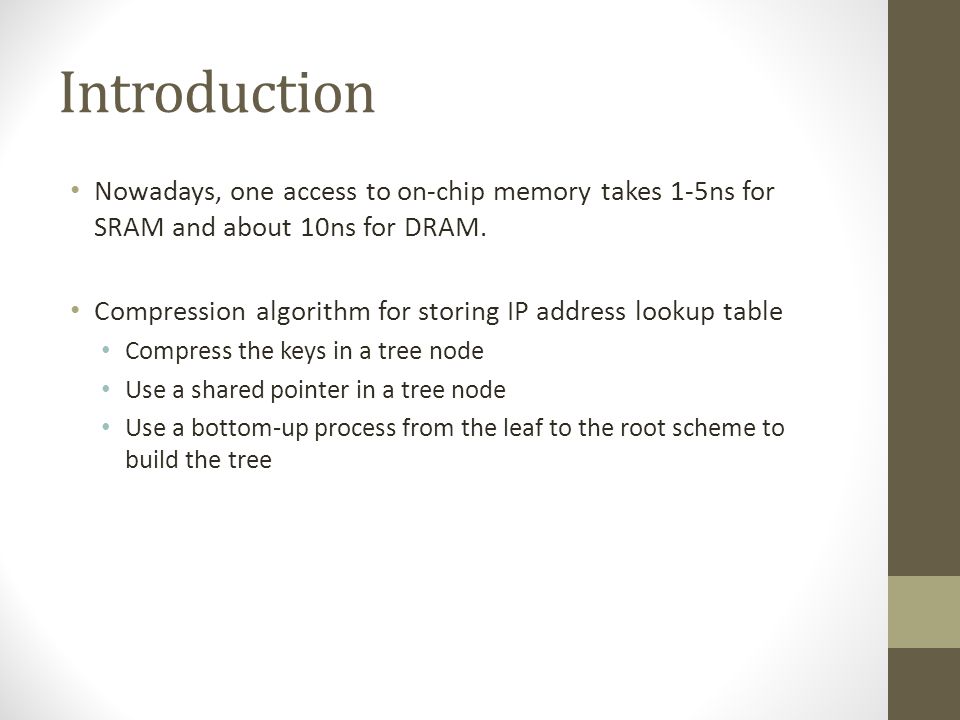 Introduction

• Nowadays, one access to on-chip memory takes 1-5ns for SRAM and about 10ns for DRAM.

• Compression algorithm for storing IP address lookup table
  • Compress the keys in a tree node
  • Use a shared pointer in a tree node
  • Use a bottom-up process from the leaf to the root scheme to build the tree